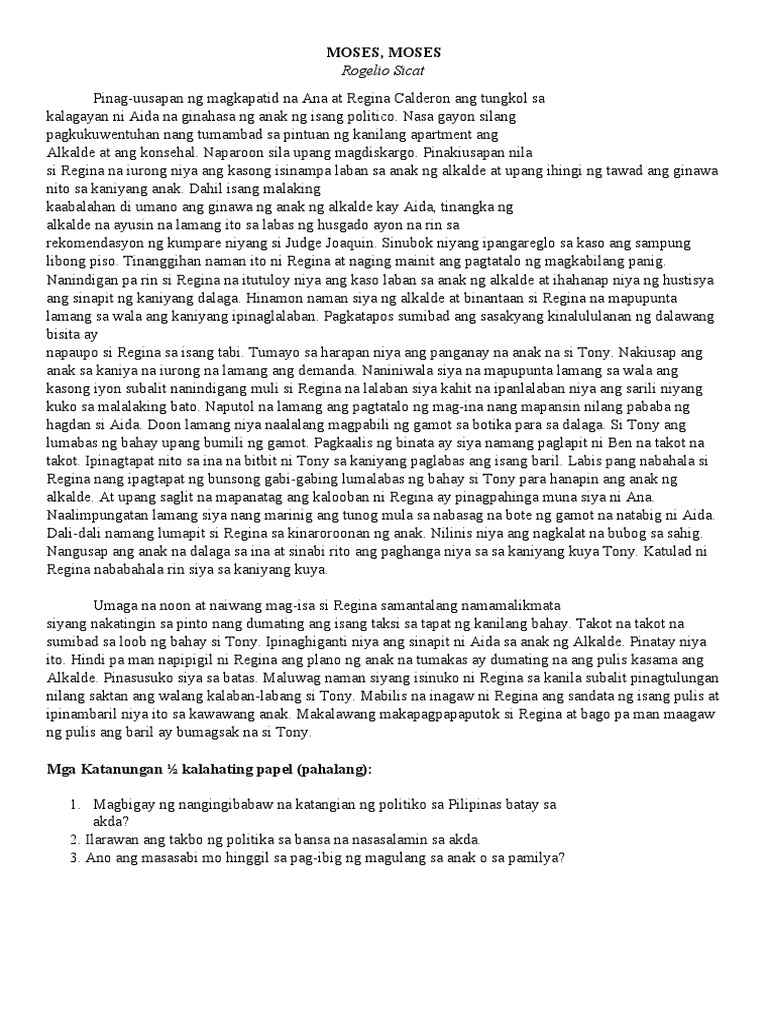 MOSES, MOSES
Rogelio Sicat

Pinag-uusapan ng magkapatid na Ana at Regina Calderon ang tungkol sa kalagayan ni Aida na ginahasa ng anak ng isang politico. Nasa gayon silang pagkukuwentuhan nang tumambad sa pintuan ng kanilang apartment ang Alkalde at ang konsehal. Naparoon sila upang magdiskargo. Pinakiusapan nila si Regina na iurong niya ang kasong isinampa laban sa anak ng alkalde at upang ihingi ng tawad ang ginawa nito sa kaniyang anak. Dahil isang malaking kaabalahan di umano ang ginawa ng anak ng alkalde kay Aida, tinangka ng alkalde na ayusin na lamang ito sa labas ng husgado ayon na rin sa rekomendasyon ng kumpare niyang si Judge Joaquin. Sinubok niyang ipangareglo sa kaso ang sampung libong piso. Tinanggihan naman ito ni Regina at naging mainit ang pagtatalo ng magkabilang panig. Nanindigan pa rin si Regina na itutuloy niya ang kaso laban sa anak ng alkalde at ihahanap niya ng hustisya ang sinapit ng kaniyang dalaga. Hinamon naman siya ng alkalde at binantaan si Regina na mapupunta lamang sa wala ang kaniyang ipinaglalaban. Pagkatapos sumibad ang sasakyang kinalululanan ng dalawang bisita ay napaupo si Regina sa isang tabi. Tumayo sa harapan niya ang panganay na anak na si Tony. Nakiusap ang anak sa kaniya na iurong na lamang ang demanda. Naniniwala siya na mapupunta lamang sa wala ang kasong iyon subalit nanindigang muli si Regina na lalaban siya kahit na ipanlalaban niya ang sarili niyang kuko sa malalaking bato. Naputol na lamang ang pagtatalo ng mag-ina nang mapansin nilang pababa ng hagdan si Aida. Doon lamang niya naalalang magpabili ng gamot sa botika para sa dalaga. Si Tony ang lumabas ng bahay upang bumili ng gamot. Pagkaalis ng binata ay siya namang paglapit ni Ben na takot na takot. Ipinagtapat nito sa ina na bitbit ni Tony sa kaniyang paglabas ang isang baril. Labis pang nabahala si Regina nang ipagtapat ng bunsong gabi-gabing lumalabas ng bahay si Tony para hanapin ang anak ng alkalde. At upang saglit na mapanatag ang kalooban ni Regina ay pinagpahinga muna siya ni Ana. Naalimpungatan lamang siya nang marinig ang tunog mula sa nabasag na bote ng gamot na natabig ni Aida. Dali-dali namang lumapit si Regina sa kinaroroonan ng anak. Nilinis niya ang nagkalat na bubog sa sahig. Nangusap ang anak na dalaga sa ina at sinabi rito ang paghanga niya sa sa kaniyang kuya Tony. Katulad ni Regina nababahala rin siya sa kaniyang kuya.

Umaga na noon at naiwang mag-isa si Regina samantalang namamalikmata siyang nakatingin sa pinto nang dumating ang isang taksi sa tapat ng kanilang bahay. Takot na takot na sumibad sa loob ng bahay si Tony. Ipinaghiganti niya ang sinapit ni Aida sa anak ng Alkalde. Pinatay niya ito. Hindi pa man napipigil ni Regina ang plano ng anak na tumakas ay dumating na ang pulis kasama ang Alkalde. Pinasusuko siya sa batas. Maluwag naman siyang isinuko ni Regina sa kanila subalit pinagtulungan nilang saktan ang walang kalaban-labang si Tony. Mabilis na inagaw ni Regina ang sandata ng isang pulis at ipinambaril niya ito sa kawawang anak. Makalawang makapagpapaputok si Regina at bago pa man maagaw ng pulis ang baril ay bumagsak na si Tony.

Mga Katanungan ½ kalahating papel (pahalang):

1. Magbigay ng nangingibabaw na katangian ng politiko sa Pilipinas batay sa akda?
2. Ilarawan ang takbo ng politika sa bansa na nasasalamin sa akda.
3. Ano ang masasabi mo hinggil sa pag-ibig ng magulang sa anak o sa pamilya?